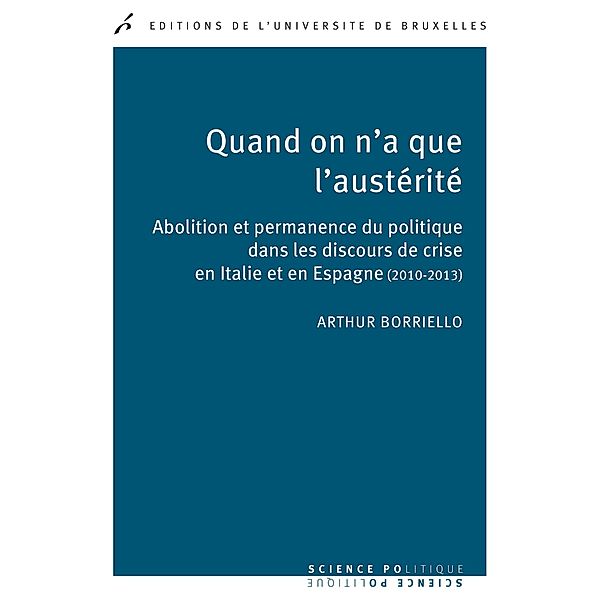 EDITIONS DE L'UNIVERSITE DE BRUXELLES

Quand on n'a que l'austérité

Abolition et permanence du politique dans les discours de crise en Italie et en Espagne (2010-2013)

ARTHUR BORRIELLO

SCIENCE POLITIQUE
SCIENCE POLITIQUE